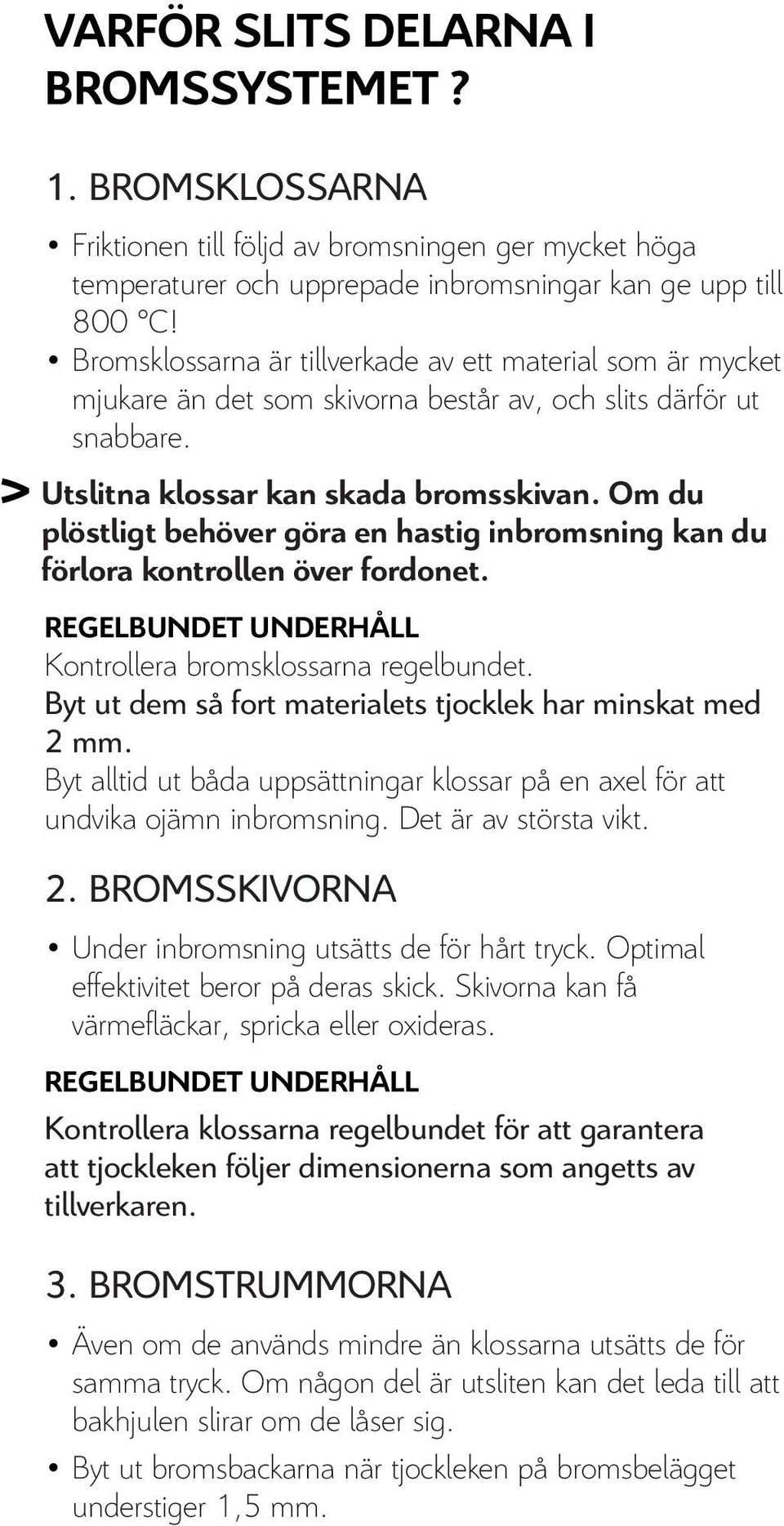 VARFÖR SLITS DELARNA I BROMSSYSTEMET ?

1. BROMSKLOSSARNA

• Friktionen till följd av bromsningen ger mycket höga temperaturer och upprepade inbromsningar kan ge upp till 800 °C!
• Bromsklossarna är tillverkade av ett material som är mycket mjukare än det som skivorna består av, och slits därför ut snabbare.

> Utslitna klossar kan skada bromsskivan. Om du plöstligt behöver göra en hastig inbromsning kan du förlora kontrollen över fordonet.

REGELBUNDET UNDERHÅLL
Kontrollera bromsklossarna regelbundet.
Byt ut dem så fort materialets tjocklek har minskat med 2 mm.
Byt alltid ut båda uppsättningar klossar på en axel för att undvika ojämn inbromsning. Det är av största vikt.

2. BROMSSKIVORNA

• Under inbromsning utsätts de för hårt tryck. Optimal effektivitet beror på deras skick. Skivorna kan få värmefläckar, spricka eller oxideras.

REGELBUNDET UNDERHÅLL
Kontrollera klossarna regelbundet för att garantera att tjockleken följer dimensionerna som angetts av tillverkaren.

3. BROMSTRUMMORNA

• Även om de används mindre än klossarna utsätts de för samma tryck. Om någon del är utsliten kan det leda till att bakhjulen slirar om de låser sig.
• Byt ut bromsbackarna när tjockleken på bromsbelägget understiger 1,5 mm.